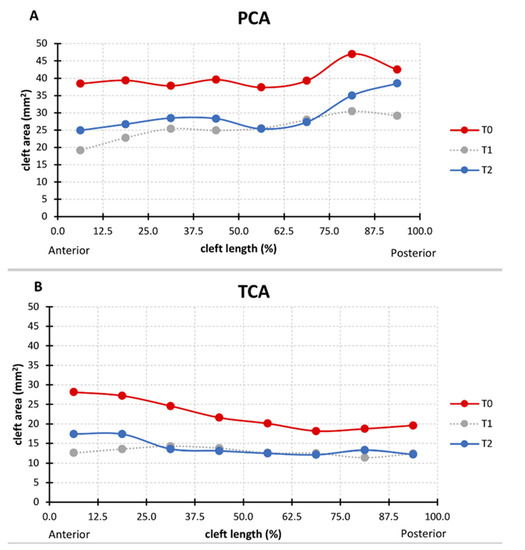 A

PCA

cleft area (mm$^2$)

50
45
40
35
30
25
20
15
10
5
0

0.0 12.5 25.0 37.5 50.0 62.5 75.0 87.5 100.0

Anterior

cleft length (%)

Posterior

T0
T1
T2

B

TCA

cleft area (mm$^2$)

50
45
40
35
30
25
20
15
10
5
0

0.0 12.5 25.0 37.5 50.0 62.5 75.0 87.5 100.0

Anterior

cleft length (%)

Posterior

T0
T1
T2